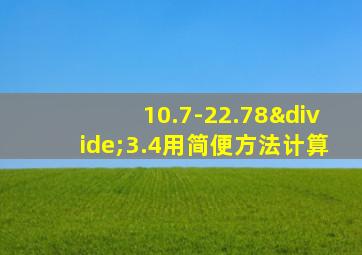 10.7-22.78&divide;3.4用简便方法计算